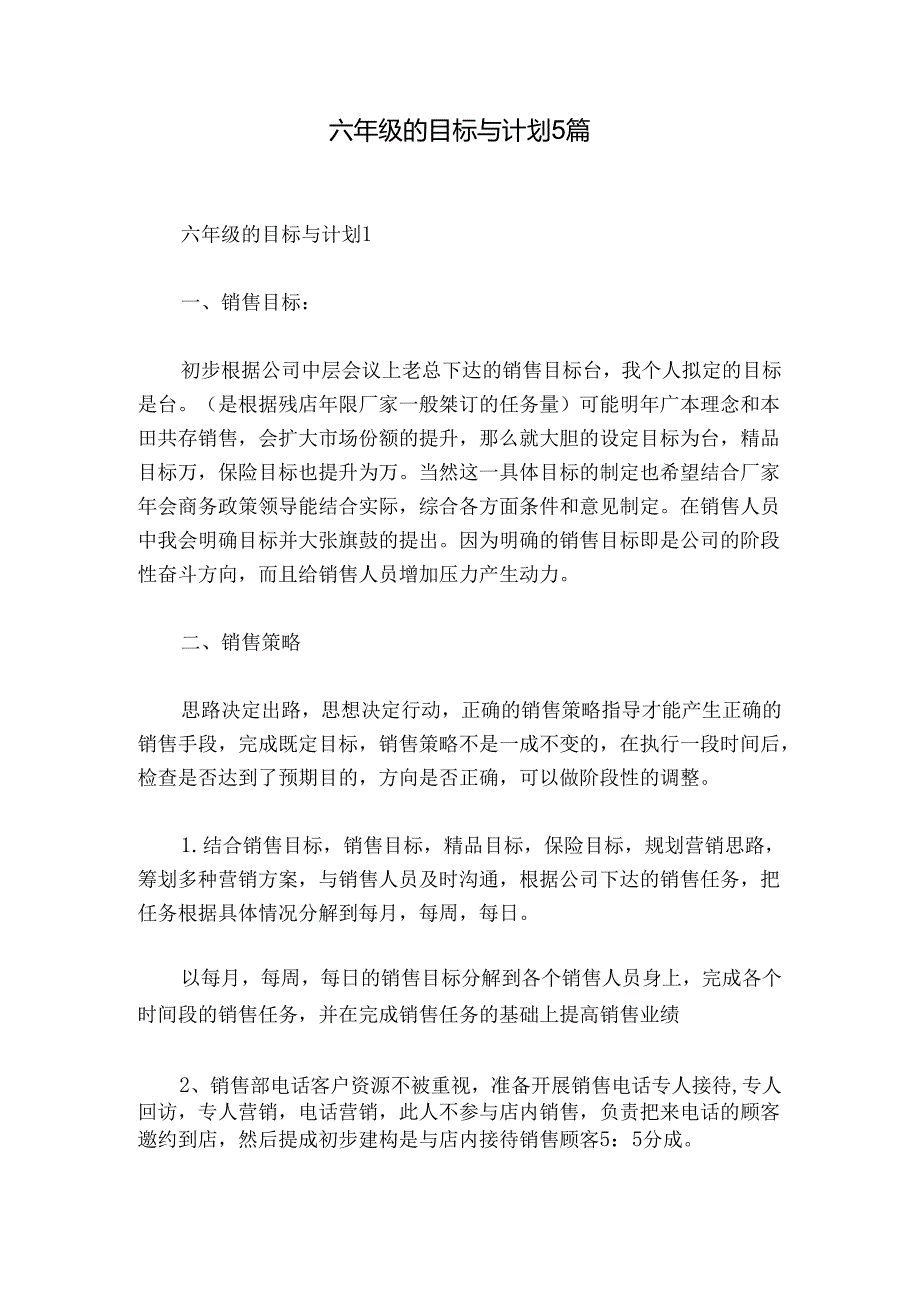 六年级的目标与计划5篇

六年级的目标与计划1

一、销售目标：

初步根据公司中层会议上老总下达的销售目标台，我个人拟定的目标是台。（是根据残店年限厂家一般桀订的任务量）可能明年广本理念和本田共存销售，会扩大市场份额的提升，那么就大胆的设定目标为台，精品目标万，保险目标也提升为万。当然这一具体目标的制定也希望结合厂家年会商务政策领导能结合实际，综合各方面条件和意见制定。在销售人员中我会明确目标并大张旗鼓的提出。因为明确的销售目标即是公司的阶段性奋斗方向，而且给销售人员增加压力产生动力。

二、销售策略

思路决定出路，思想决定行动，正确的销售策略指导才能产生正确的销售手段，完成既定目标，销售策略不是一成不变的，在执行一段时间后，检查是否达到了预期目的，方向是否正确，可以做阶段性的调整。

1.结合销售目标，销售目标，精品目标，保险目标，规划营销思路，筹划多种营销方案，与销售人员及时沟通，根据公司下达的销售任务，把任务根据具体情况分解到每月，每周，每日。

以每月，每周，每日的销售目标分解到各个销售人员身上，完成各个时间段的销售任务，并在完成销售任务的基础上提高销售业绩

2、销售部电话客户资源不被重视，准备开展销售电话专人接待,专人回访，专人营销，电话营销，此人不参与店内销售，负责把来电话的顾客邀约到店，然后提成初步建构是与店内接待销售顾客5：5分成。